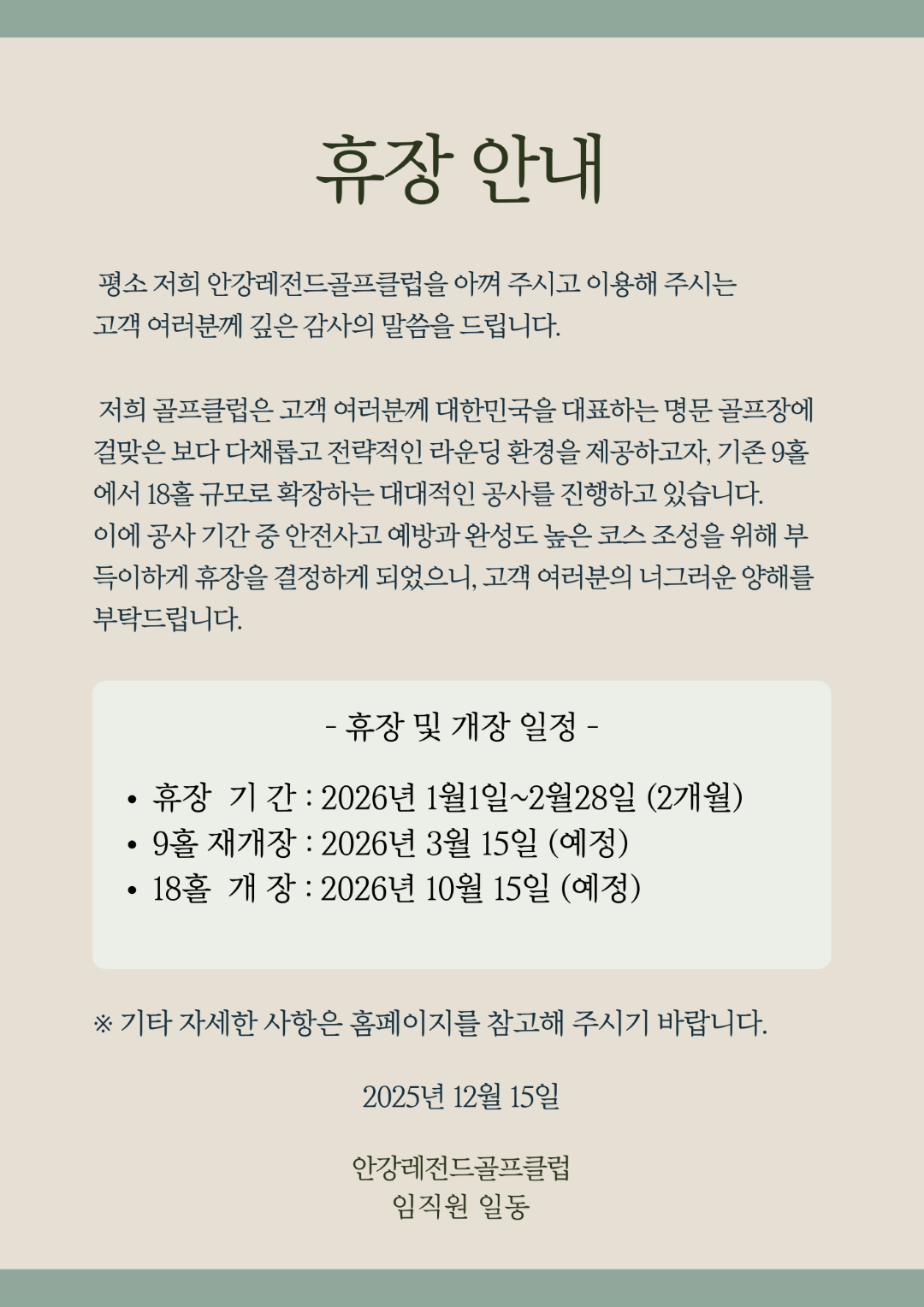 휴장 안내

평소 저희 안강레전드골프클럽을 아껴 주시고 이용해 주시는 고객 여러분께 깊은 감사의 말씀을 드립니다.

저희 골프클럽은 고객 여러분께 대한민국을 대표하는 명문 골프장에 걸맞은 보다 다채롭고 전략적인 라운딩 환경을 제공하고자, 기존 9홀에서 18홀 규모로 확장하는 대대적인 공사를 진행하고 있습니다.
이에 공사 기간 중 안전사고 예방과 완성도 높은 코스 조성을 위해 부득이하게 휴장을 결정하게 되었으니, 고객 여러분의 너그러운 양해를 부탁드립니다.

- 휴장 및 개장 일정 -

• 휴장 기 간 : 2026년 1월1일~2월28일 (2개월)
• 9홀 재개장 : 2026년 3월 15일 (예정)
• 18홀 개 장 : 2026년 10월 15일 (예정)

※ 기타 자세한 사항은 홈페이지를 참고해 주시기 바랍니다.

2025년 12월 15일

안강레전드골프클럽
임직원 일동